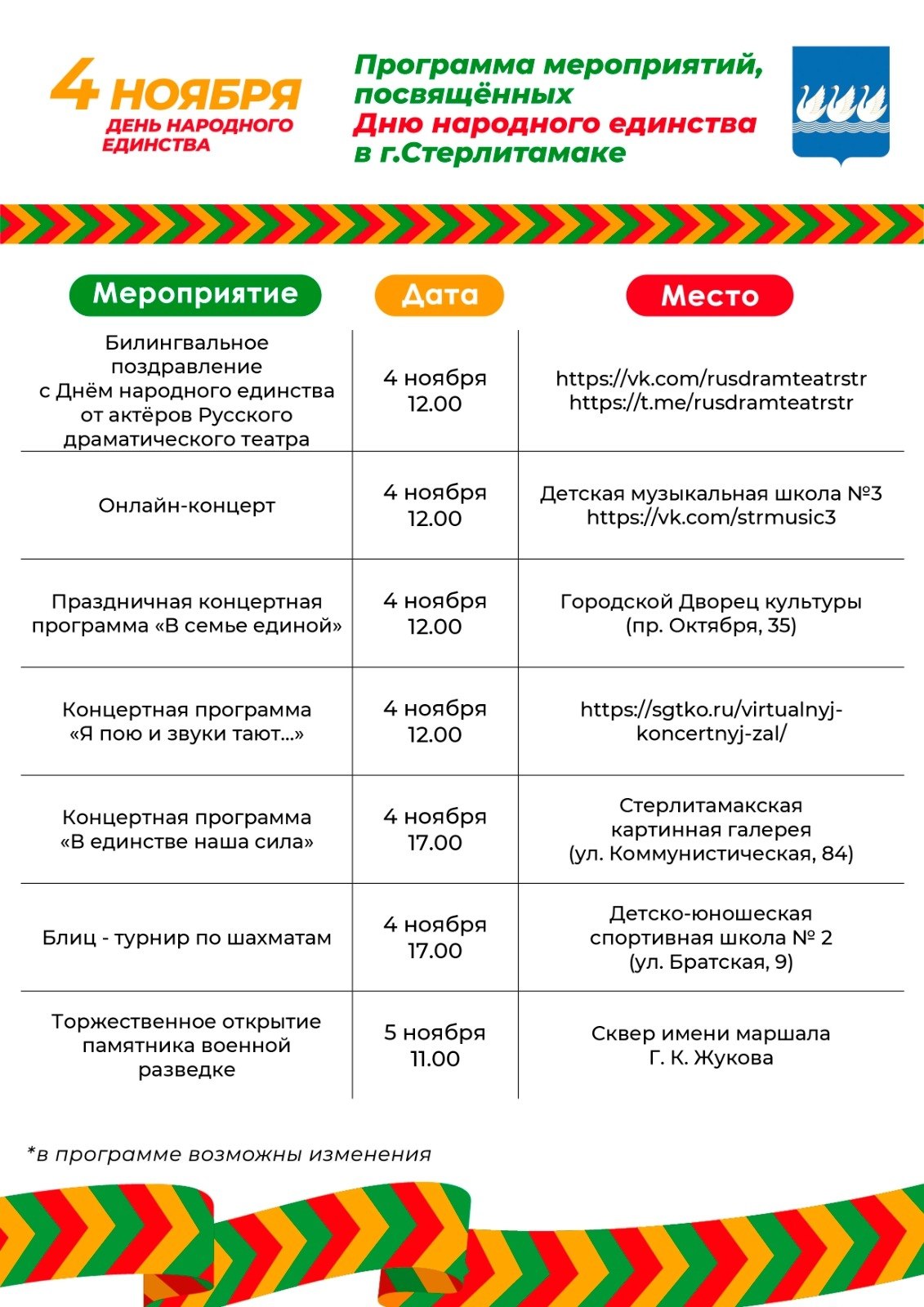 4 НОЯБРЯ
ДЕНЬ НАРОДНОГО ЕДИНСТВА

Программа мероприятий, посвящённых Дню народного единства в г.Стерлитамаке

| Мероприятие | Дата | Место |
|---|---|---|
| Билингвальное поздравление с Днём народного единства от актёров Русского драматического театра | 4 ноября 12.00 | https://vk.com/rusdramteatrstr https://t.me/rusdramteatrstr |
| Онлайн-концерт | 4 ноября 12.00 | Детская музыкальная школа №3 https://vk.com/strmusic3 |
| Праздничная концертная программа «В семье единой» | 4 ноября 12.00 | Городской Дворец культуры (пр. Октября, 35) |
| Концертная программа «Я пою и звуки тают...» | 4 ноября 12.00 | https://sgtko.ru/virtualnyj-koncertnyj-zal/ |
| Концертная программа «В единстве наша сила» | 4 ноября 17.00 | Стерлитамакская картинная галерея (ул. Коммунистическая, 84) |
| Блиц - турнир по шахматам | 4 ноября 17.00 | Детско-юношеская спортивная школа № 2 (ул. Братская, 9) |
| Торжественное открытие памятника военной разведке | 5 ноября 11.00 | Сквер имени маршала Г. К. Жукова |

*в программе возможны изменения